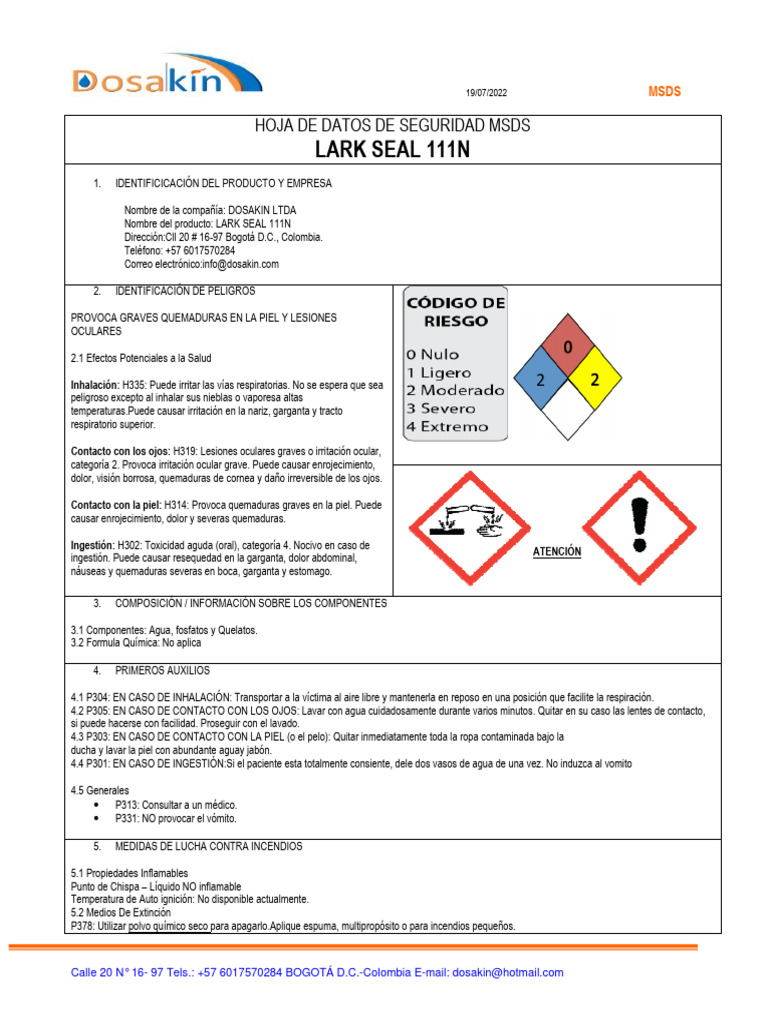 Dosakin

19/07/2022

MSDS

HOJA DE DATOS DE SEGURIDAD MSDS
LARK SEAL 111N

1. IDENTIFICICACIÓN DEL PRODUCTO Y EMPRESA

Nombre de la compañía: DOSAKIN LTDA
Nombre del producto: LARK SEAL 111N
Dirección:Cll 20 # 16-97 Bogotá D.C., Colombia.
Teléfono: +57 6017570284
Correo electrónico:info@dosakin.com

2. IDENTIFICACIÓN DE PELIGROS

PROVOCA GRAVES QUEMADURAS EN LA PIEL Y LESIONES OCULARES

2.1 Efectos Potenciales a la Salud

Inhalación: H335: Puede irritar las vías respiratorias. No se espera que sea peligroso excepto al inhalar sus nieblas o vaporesa altas temperaturas.Puede causar irritación en la nariz, garganta y tracto respiratorio superior.

Contacto con los ojos: H319: Lesiones oculares graves o irritación ocular, categoría 2. Provoca irritación ocular grave. Puede causar enrojecimiento, dolor, visión borrosa, quemaduras de cornea y daño irreversible de los ojos.

Contacto con la piel: H314: Provoca quemaduras graves en la piel. Puede causar enrojecimiento, dolor y severas quemaduras.

Ingestión: H302: Toxicidad aguda (oral), categoría 4. Nocivo en caso de ingestión. Puede causar resequedad en la garganta, dolor abdominal, náuseas y quemaduras severas en boca, garganta y estomago.

CÓDIGO DE RIESGO
0 Nulo
1 Ligero
2 Moderado
3 Severo
4 Extremo

0
2
2

ATENCIÓN

3. COMPOSICIÓN / INFORMACIÓN SOBRE LOS COMPONENTES

3.1 Componentes: Agua, fosfatos y Quelatos.
3.2 Formula Química: No aplica

4. PRIMEROS AUXILIOS

4.1 P304: EN CASO DE INHALACIÓN: Transportar a la víctima al aire libre y mantenerla en reposo en una posición que facilite la respiración.
4.2 P305: EN CASO DE CONTACTO CON LOS OJOS: Lavar con agua cuidadosamente durante varios minutos. Quitar en su caso las lentes de contacto, si puede hacerse con facilidad. Proseguir con el lavado.
4.3 P303: EN CASO DE CONTACTO CON LA PIEL (o el pelo): Quitar inmediatamente toda la ropa contaminada bajo la ducha y lavar la piel con abundante aguay jabón.
4.4 P301: EN CASO DE INGESTIÓN:Si el paciente esta totalmente consiente, dele dos vasos de agua de una vez. No induzca al vomito

4.5 Generales
• P313: Consultar a un médico.
• P331: NO provocar el vómito.

5. MEDIDAS DE LUCHA CONTRA INCENDIOS

5.1 Propiedades Inflamables
Punto de Chispa – Líquido NO inflamable
Temperatura de Auto ignición: No disponible actualmente.
5.2 Medios De Extinción
P378: Utilizar polvo químico seco para apagarlo.Aplique espuma, multipropósito o para incendios pequeños.

Calle 20 N° 16- 97 Tels.: +57 6017570284 BOGOTÁ D.C.-Colombia E-mail: dosakin@hotmail.com